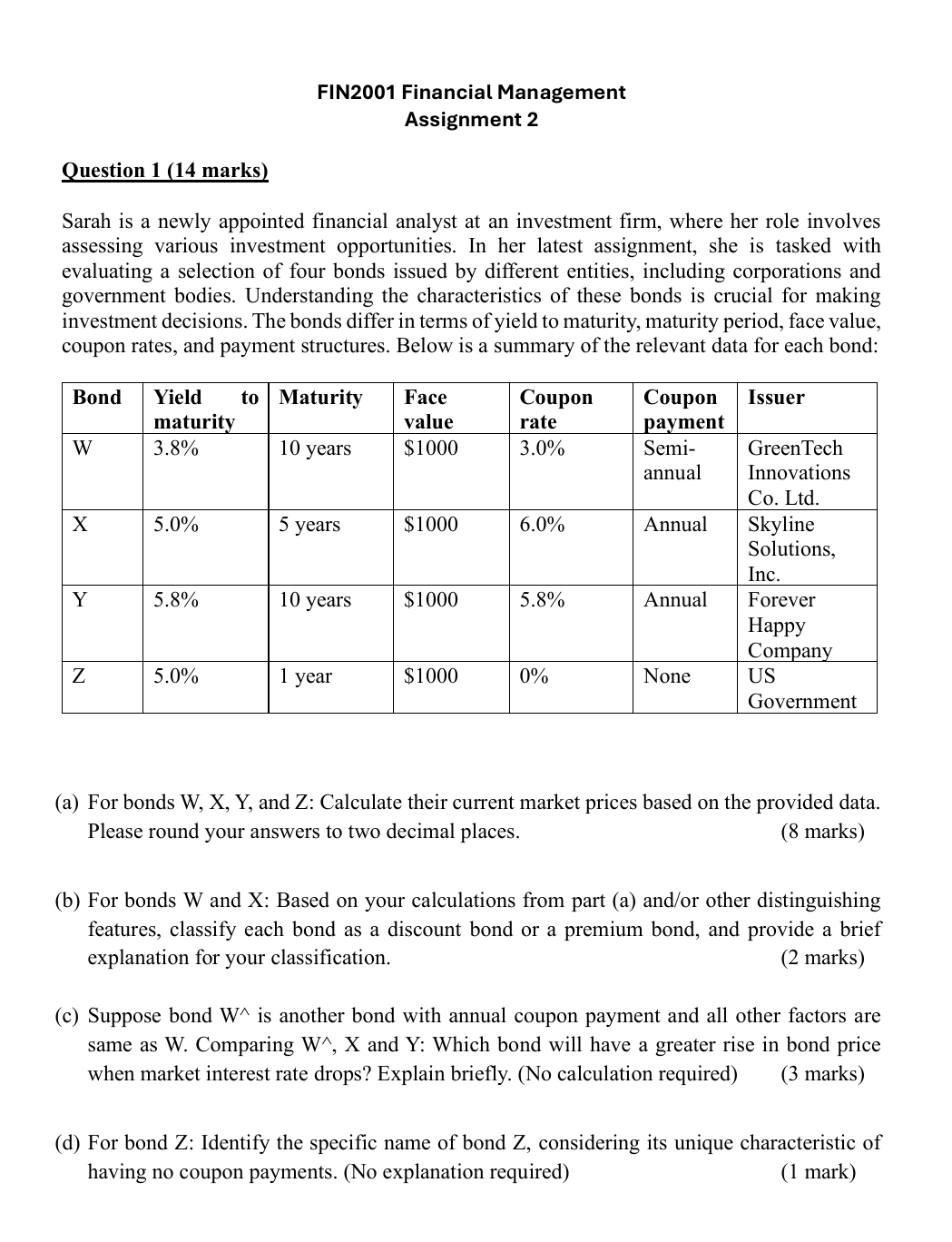 FIN2001 Financial Management
Assignment 2

Question 1 (14 marks)

Sarah is a newly appointed financial analyst at an investment firm, where her role involves assessing various investment opportunities. In her latest assignment, she is tasked with evaluating a selection of four bonds issued by different entities, including corporations and government bodies. Understanding the characteristics of these bonds is crucial for making investment decisions. The bonds differ in terms of yield to maturity, maturity period, face value, coupon rates, and payment structures. Below is a summary of the relevant data for each bond:

| Bond | Yield to maturity | Maturity | Face value | Coupon rate | Coupon payment | Issuer |
|---|---|---|---|---|---|---|
| W | 3.8% | 10 years | \$1000 | 3.0% | Semi-annual | GreenTech Innovations Co. Ltd. |
| X | 5.0% | 5 years | \$1000 | 6.0% | Annual | Skyline Solutions, Inc. |
| Y | 5.8% | 10 years | \$1000 | 5.8% | Annual | Forever Happy Company |
| Z | 5.0% | 1 year | \$1000 | 0% | None | US Government |

(a) For bonds W, X, Y, and Z: Calculate their current market prices based on the provided data. Please round your answers to two decimal places. (8 marks)

(b) For bonds W and X: Based on your calculations from part (a) and/or other distinguishing features, classify each bond as a discount bond or a premium bond, and provide a brief explanation for your classification. (2 marks)

(c) Suppose bond W^ is another bond with annual coupon payment and all other factors are same as W. Comparing W^, X and Y: Which bond will have a greater rise in bond price when market interest rate drops? Explain briefly. (No calculation required) (3 marks)

(d) For bond Z: Identify the specific name of bond Z, considering its unique characteristic of having no coupon payments. (No explanation required) (1 mark)